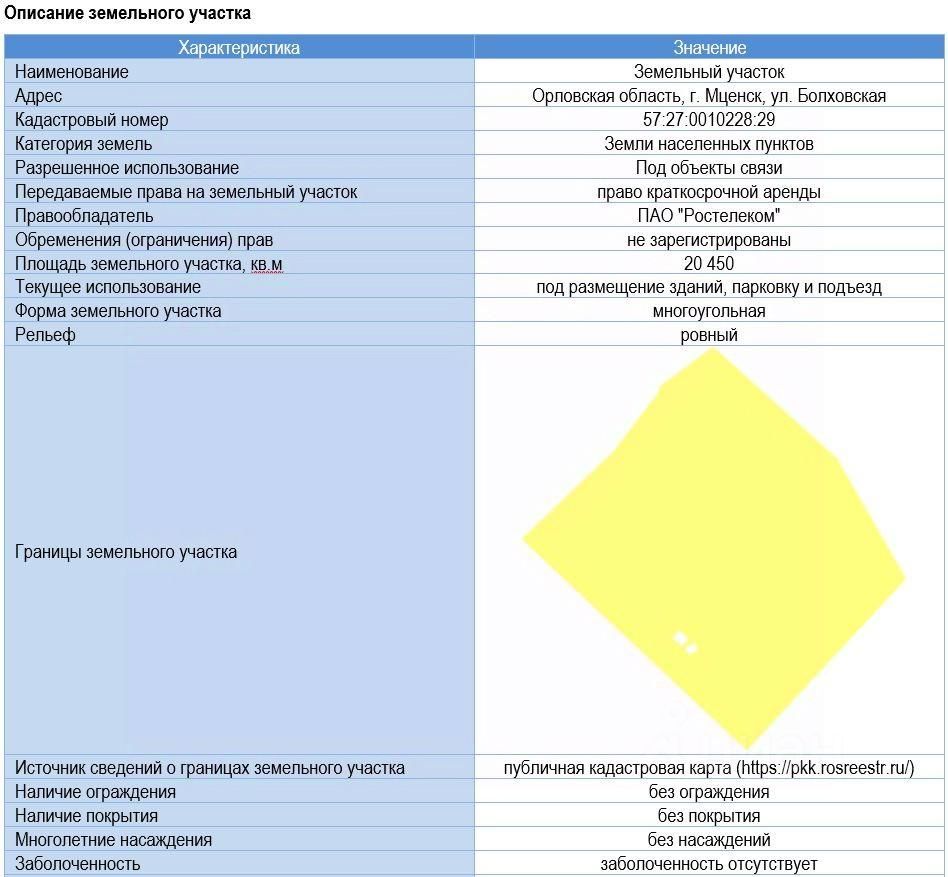 Описание земельного участка

| Характеристика | Значение |
|---|---|
| Наименование | Земельный участок |
| Адрес | Орловская область, г. Мценск, ул. Болховская |
| Кадастровый номер | 57:27:0010228:29 |
| Категория земель | Земли населенных пунктов |
| Разрешенное использование | Под объекты связи |
| Передаваемые права на земельный участок | право краткосрочной аренды |
| Правообладатель | ПАО "Ростелеком" |
| Обременения (ограничения) прав | не зарегистрированы |
| Площадь земельного участка, кв.м | 20 450 |
| Текущее использование | под размещение зданий, парковку и подъезд |
| Форма земельного участка | многоугольная |
| Рельеф | ровный |
| Границы земельного участка | |
| Источник сведений о границах земельного участка | публичная кадастровая карта (https://pkk.rosreestr.ru/) |
| Наличие ограждения | без ограждения |
| Наличие покрытия | без покрытия |
| Многолетние насаждения | без насаждений |
| Заболоченность | заболоченность отсутствует |